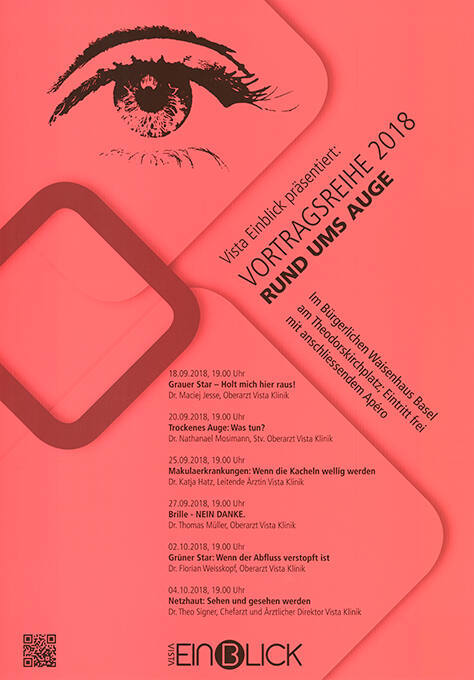 Vista Einblick präsentiert:
VORTRAGSREIHE 2018
RUND UMS AUGE

Im Bürgerlichen Waisenhaus Basel am Theodorskirchplatz; Eintritt frei mit anschliessendem Apéro

18.09.2018, 19.00 Uhr
Grauer Star – Holt mich hier raus!
Dr. Maciej Jesse, Oberarzt Vista Klinik

20.09.2018, 19.00 Uhr
Trockenes Auge: Was tun?
Dr. Nathanael Mosimann, Stv. Oberarzt Vista Klinik

25.09.2018, 19.00 Uhr
Makulaerkrankungen: Wenn die Kacheln wellig werden
Dr. Katja Hatz, Leitende Ärztin Vista Klinik

27.09.2018, 19.00 Uhr
Brille - NEIN DANKE.
Dr. Thomas Müller, Oberarzt Vista Klinik

02.10.2018, 19.00 Uhr
Grüner Star: Wenn der Abfluss verstopft ist
Dr. Florian Weisskopf, Oberarzt Vista Klinik

04.10.2018, 19.00 Uhr
Netzhaut: Sehen und gesehen werden
Dr. Theo Signer, Chefarzt und Ärztlicher Direktor Vista Klinik

VISTA EINBLICK